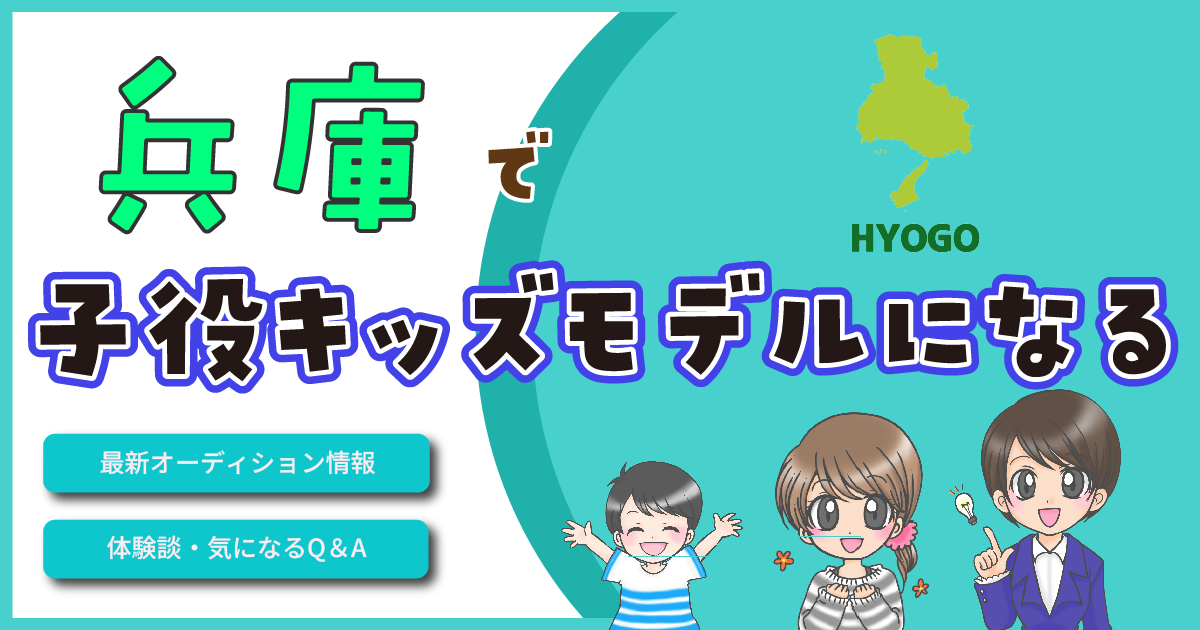 兵庫で

HYOGO

子役キッズモデルになる

最新オーディション情報

体験談・気になるQ＆A